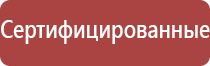 Сертифицированные